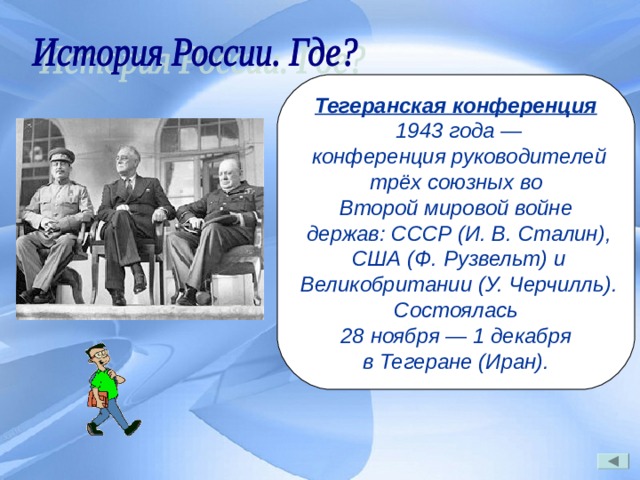 История России. Где?

Тегеранская конференция 1943 года — конференция руководителей трёх союзных во Второй мировой войне держав: СССР (И. В. Сталин), США (Ф. Рузвельт) и Великобритании (У. Черчилль). Состоялась 28 ноября — 1 декабря в Тегеране (Иран).